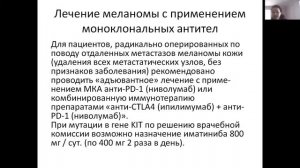 Лечение меланомы с применением моноклональных антител

Для пациентов, радикально оперированных по поводу отдаленных метастазов меланомы кожи (удаления всех метастатических узлов, без признаков заболевания) рекомендовано проводить «адъювантное» лечение с применением МКА анти-PD-1 (ниволумаб) или комбинированную иммунотерапию препаратами «анти-CTLA4 (ипилимумаб) + анти-PD-1 (ниволумаб)».
При мутации в гене KIT по решению врачебной комиссии возможно назначение иматиниба 800 мг / сут. (по 400 мг 2 раза в день).